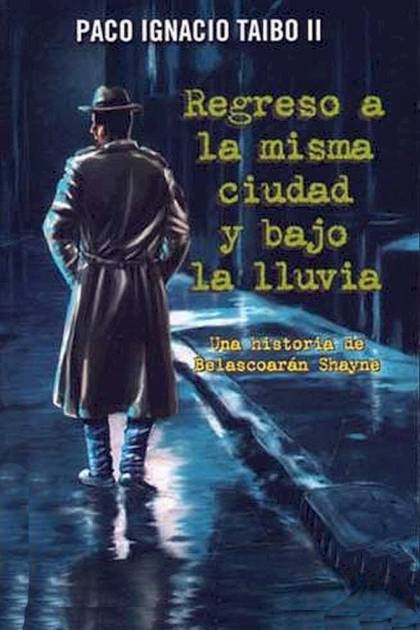 PACO IGNACIO TAIBO II

Regreso a la misma ciudad y bajo la lluvia

Una historia de Belascoarán Shayne